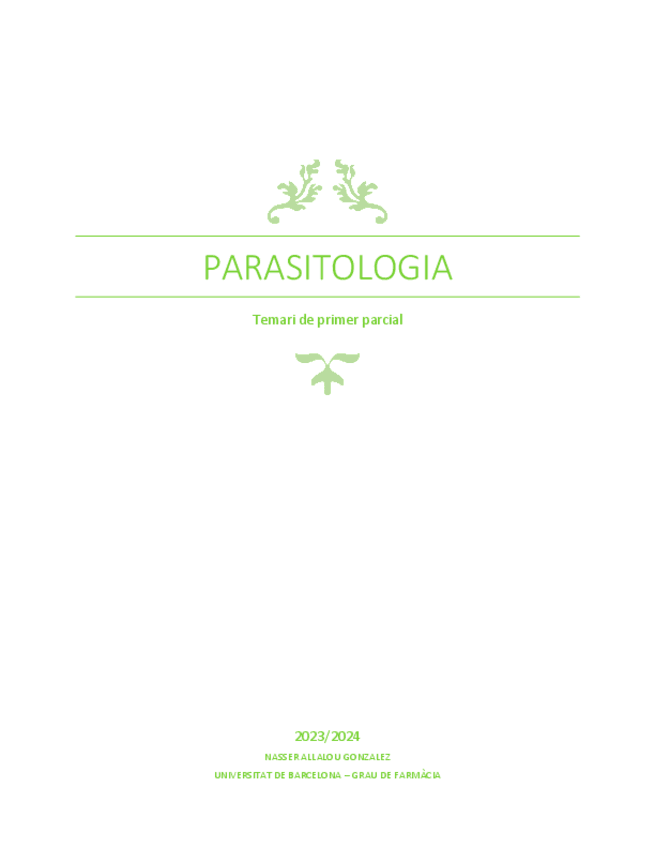 PARASITOLOGIA

Temari de primer parcial

2023/2024

NASSER ALLALOU GONZALEZ

UNIVERSITAT DE BARCELONA – GRAU DE FARMÀCIA